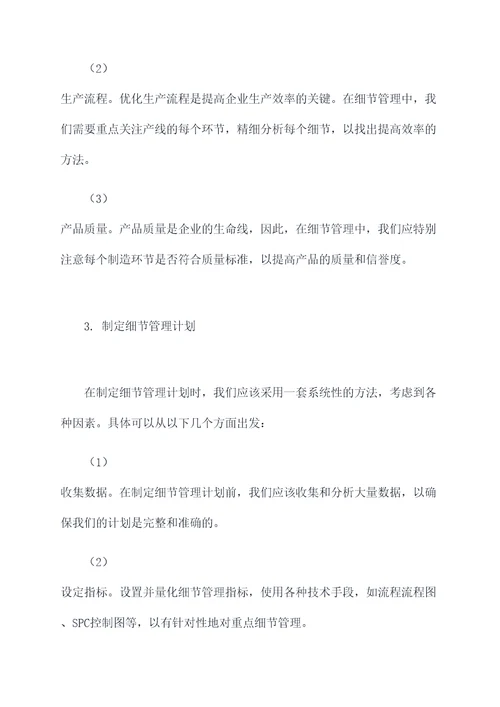 （2）

生产流程。优化生产流程是提高企业生产效率的关键。在细节管理中，我们需要重点关注产线的每个环节，精细分析每个细节，以找出提高效率的方法。

（3）

产品质量。产品质量是企业的生命线，因此，在细节管理中，我们应特别注意每个制造环节是否符合质量标准，以提高产品的质量和信誉度。

3. 制定细节管理计划

在制定细节管理计划时，我们应该采用一套系统性的方法，考虑到各种因素。具体可以从以下几个方面出发：

（1）

收集数据。在制定细节管理计划前，我们应该收集和分析大量数据，以确保我们的计划是完整和准确的。

（2）

设定指标。设置并量化细节管理指标，使用各种技术手段，如流程流程图、SPC控制图等，以有针对性地对重点细节管理。